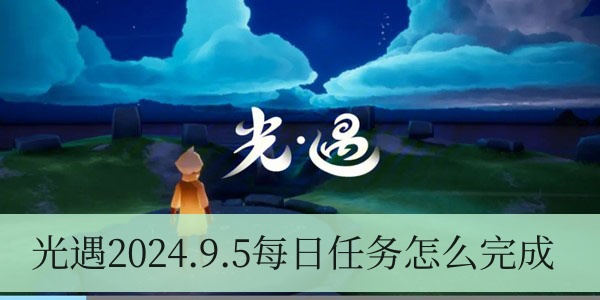 光·遇

光遇2024.9.5每日任务怎么完成